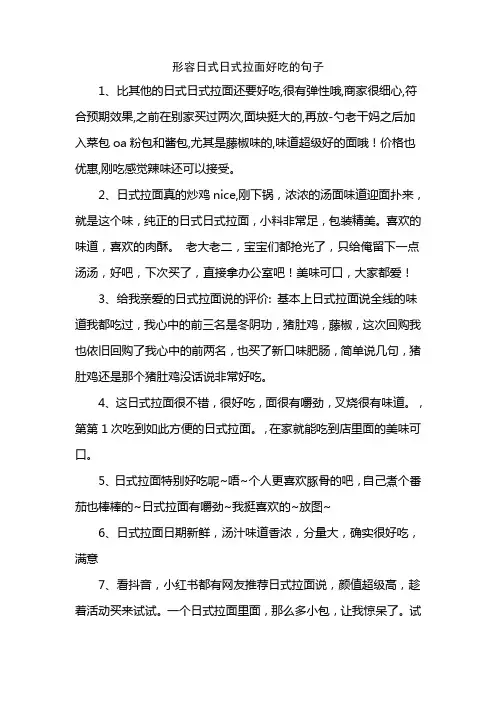 形容日式日式拉面好吃的句子

1、比其他的日式日式拉面还要好吃,很有弹性哦,商家很细心,符合预期效果,之前在别家买过两次,面块挺大的,再放-勺老干妈之后加入菜包 oa 粉包和酱包,尤其是藤椒味的,味道超级好的面哦！价格也优惠,刚吃感觉辣味还可以接受。

2、日式拉面真的炒鸡 nice,刚下锅，浓浓的汤面味道迎面扑来，就是这个味，纯正的日式日式拉面，小料非常足，包装精美。喜欢的味道，喜欢的肉酥。 老大老二，宝宝们都抢光了，只给俺留下一点汤汤，好吧，下次买了，直接拿办公室吧！美味可口，大家都爱！

3、给我亲爱的日式拉面说的评价: 基本上日式拉面说全线的味道我都吃过，我心中的前三名是冬阴功，猪肚鸡，藤椒，这次回购我也依旧回购了我心中的前两名，也买了新口味肥肠，简单说几句，猪肚鸡还是那个猪肚鸡没话说非常好吃。

4、这日式拉面很不错，很好吃，面很有嚼劲，叉烧很有味道。，第第 1 次吃到如此方便的日式拉面。，在家就能吃到店里面的美味可口。

5、日式拉面特别好吃呢~唔~个人更喜欢豚骨的吧，自己煮个番茄也棒棒的~日式拉面有嚼劲~我挺喜欢的~放图~

6、日式拉面日期新鲜，汤汁味道香浓，分量大，确实很好吃，满意

7、看抖音，小红书都有网友推荐日式拉面说，颜值超级高，趁着活动买来试试。一个日式拉面里面，那么多小包，让我惊呆了。试